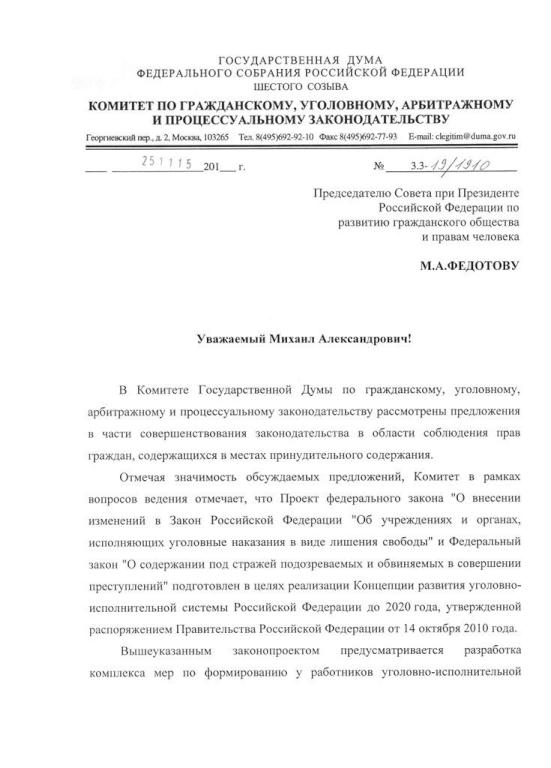 ГОСУДАРСТВЕННАЯ ДУМА
ФЕДЕРАЛЬНОГО СОБРАНИЯ РОССИЙСКОЙ ФЕДЕРАЦИИ
ШЕСТОГО СОЗЫВА

КОМИТЕТ ПО ГРАЖДАНСКОМУ, УГОЛОВНОМУ, АРБИТРАЖНОМУ И ПРОЦЕССУАЛЬНОМУ ЗАКОНОДАТЕЛЬСТВУ

Георгиевский пер., д. 2, Москва, 103265 Тел. 8(495)692-92-10 Факс 8(495)692-77-93 E-mail: clegitim@duma.gov.ru

251115 201__ г. № 3.3-19/1910

Председателю Совета при Президенте Российской Федерации по развитию гражданского общества и правам человека

М.А.ФЕДОТОВУ

Уважаемый Михаил Александрович!

В Комитете Государственной Думы по гражданскому, уголовному, арбитражному и процессуальному законодательству рассмотрены предложения в части совершенствования законодательства в области соблюдения прав граждан, содержащихся в местах принудительного содержания.

Отмечая значимость обсуждаемых предложений, Комитет в рамках вопросов ведения отмечает, что Проект федерального закона "О внесении изменений в Закон Российской Федерации "Об учреждениях и органах, исполняющих уголовные наказания в виде лишения свободы" и Федеральный закон "О содержании под стражей подозреваемых и обвиняемых в совершении преступлений" подготовлен в целях реализации Концепции развития уголовно-исполнительной системы Российской Федерации до 2020 года, утвержденной распоряжением Правительства Российской Федерации от 14 октября 2010 года.

Вышеуказанным законопроектом предусматривается разработка комплекса мер по формированию у работников уголовно-исполнительной